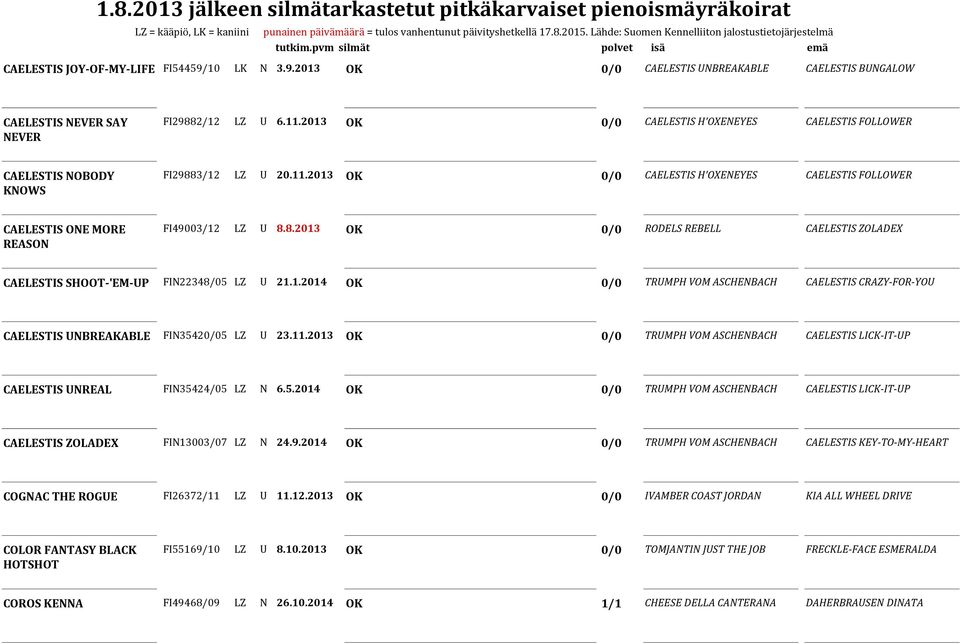 1.8.2013 jälkeen silmätarkastetut pitkäkarvaiset pienoismäyräkoirat

LZ = kääpiö, LK = kaniini punainen päivämäärä = tulos vanhentunut päivityshetkellä 17.8.2015. Lähde: Suomen Kennelliiton jalostustietojärjestelmä

| | | | | tutkim.pvm | silmät | polvet | isä | emä |
|---|---|---|---|---|---|---|---|---|
| CAELESTIS JOY-OF-MY-LIFE | FI54459/10 | LK | N | 3.9.2013 | OK | 0/0 | CAELESTIS UNBREAKABLE | CAELESTIS BUNGALOW |
| CAELESTIS NEVER SAY NEVER | FI29882/12 | LZ | U | 6.11.2013 | OK | 0/0 | CAELESTIS H'OXENEYES | CAELESTIS FOLLOWER |
| CAELESTIS NOBODY KNOWS | FI29883/12 | LZ | U | 20.11.2013 | OK | 0/0 | CAELESTIS H'OXENEYES | CAELESTIS FOLLOWER |
| CAELESTIS ONE MORE REASON | FI49003/12 | LZ | U | 8.8.2013 | OK | 0/0 | RODELS REBELL | CAELESTIS ZOLADEX |
| CAELESTIS SHOOT-'EM-UP | FIN22348/05 | LZ | U | 21.1.2014 | OK | 0/0 | TRUMPH VOM ASCHENBACH | CAELESTIS CRAZY-FOR-YOU |
| CAELESTIS UNBREAKABLE | FIN35420/05 | LZ | U | 23.11.2013 | OK | 0/0 | TRUMPH VOM ASCHENBACH | CAELESTIS LICK-IT-UP |
| CAELESTIS UNREAL | FIN35424/05 | LZ | N | 6.5.2014 | OK | 0/0 | TRUMPH VOM ASCHENBACH | CAELESTIS LICK-IT-UP |
| CAELESTIS ZOLADEX | FIN13003/07 | LZ | N | 24.9.2014 | OK | 0/0 | TRUMPH VOM ASCHENBACH | CAELESTIS KEY-TO-MY-HEART |
| COGNAC THE ROGUE | FI26372/11 | LZ | U | 11.12.2013 | OK | 0/0 | IVAMBER COAST JORDAN | KIA ALL WHEEL DRIVE |
| COLOR FANTASY BLACK HOTSHOT | FI55169/10 | LZ | U | 8.10.2013 | OK | 0/0 | TOMJANTIN JUST THE JOB | FRECKLE-FACE ESMERALDA |
| COROS KENNA | FI49468/09 | LZ | N | 26.10.2014 | OK | 1/1 | CHEESE DELLA CANTERANA | DAHERBRAUSEN DINATA |